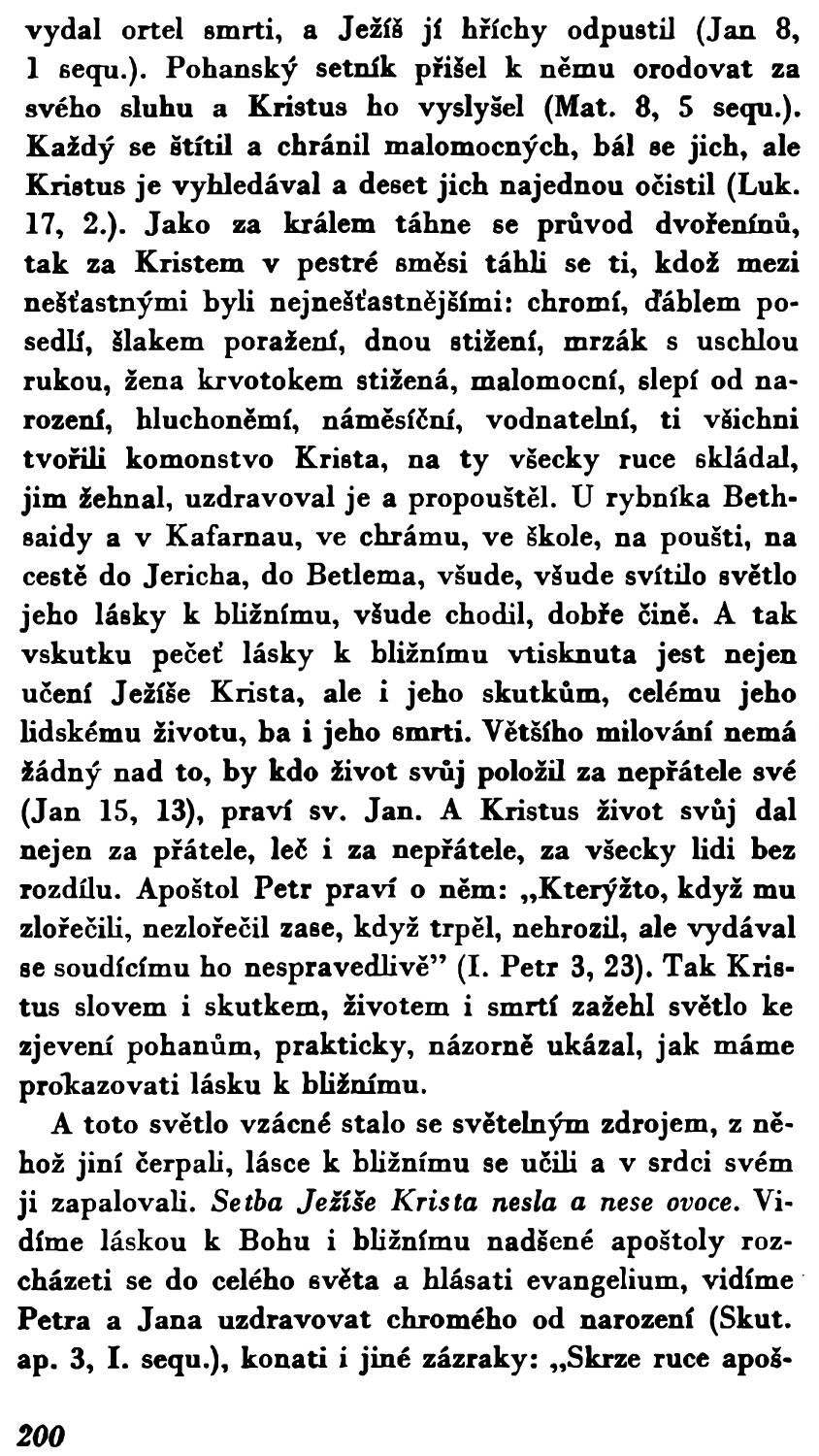 vydal ortel smrti, a Ježíš jí hříchy odpustil (Jan 8, 1 sequ.). Pohanský setník přišel k němu orodovat za svého sluhu a Kristus ho vyslyšel (Mat. 8, 5 sequ.). Každý se štítil a chránil malomocných, bál se jich, ale Kristus je vyhledával a deset jich najednou očistil (Luk. 17, 2.). Jako za králem táhne se průvod dvořenínů, tak za Kristem v pestré směsi táhli se ti, kdož mezi nešťastnými byli nejnešťastnějšími: chromí, ďáblem posedlí, šlakem poražení, dnou stižení, mrzák s uschlou rukou, žena krvotokem stižená, malomocní, slepí od narození, hluchoněmí, náměsíční, vodnatelní, ti všichni tvořili komonstvo Krista, na ty všecky ruce skládal, jim žehnal, uzdravoval je a propouštěl. U rybníka Bethsaidy a v Kafarnau, ve chrámu, ve škole, na poušti, na cestě do Jericha, do Betlema, všude, všude svítilo světlo jeho lásky k bližnímu, všude chodil, dobře čině. A tak vskutku pečeť lásky k bližnímu vtisknuta jest nejen učení Ježíše Krista, ale i jeho skutkům, celému jeho lidskému životu, ba i jeho smrti. Většího milování nemá žádný nad to, by kdo život svůj položil za nepřátele své (Jan 15, 13), praví sv. Jan. A Kristus život svůj dal nejen za přátele, leč i za nepřátele, za všecky lidi bez rozdílu. Apoštol Petr praví o něm: „Kterýžto, když mu zlořečili, nezlořečil zase, když trpěl, nehrozil, ale vydával se soudícímu ho nespravedlivě" (I. Petr 3, 23). Tak Kristus slovem i skutkem, životem i smrtí zažehl světlo ke zjevení pohanům, prakticky, názorně ukázal, jak máme prokazovati lásku k bližnímu.

A toto světlo vzácné stalo se světelným zdrojem, z něhož jiní čerpali, lásce k bližnímu se učili a v srdci svém ji zapalovali. Setba Ježíše Krista nesla a nese ovoce. Vidíme láskou k Bohu i bližnímu nadšené apoštoly rozcházeti se do celého světa a hlásati evangelium, vidíme Petra a Jana uzdravovat chromého od narození (Skut. ap. 3, I. sequ.), konati i jiné zázraky: „Skrze ruce apoš-

200